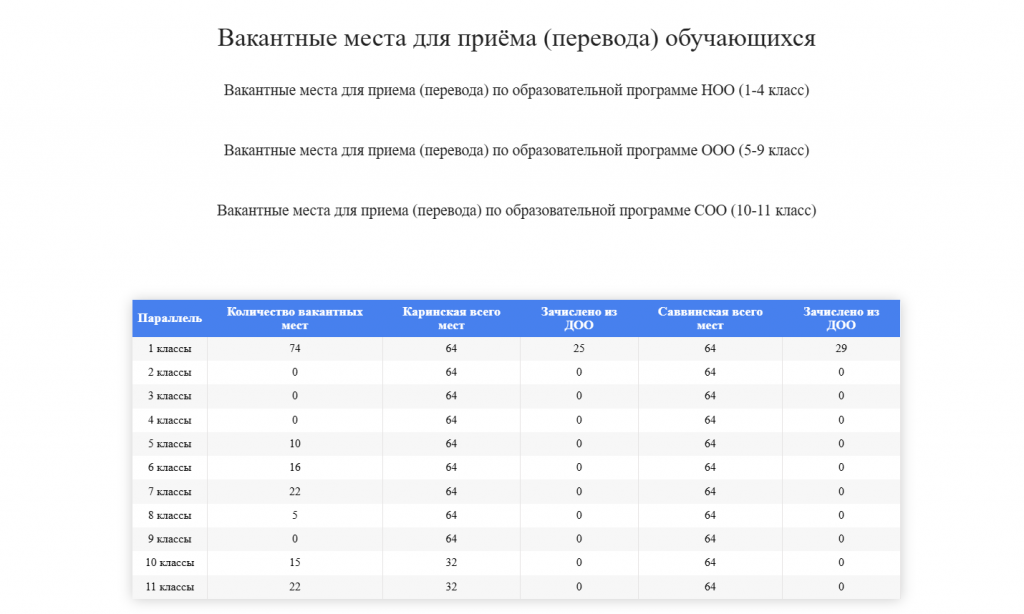 Вакантные места для приёма (перевода) обучающихся

Вакантные места для приема (перевода) по образовательной программе НОО (1-4 класс)

Вакантные места для приема (перевода) по образовательной программе ООО (5-9 класс)

Вакантные места для приема (перевода) по образовательной программе СОО (10-11 класс)

| Параллель | Количество вакантных мест | Каринская всего мест | Зачислено из ДОО | Саввинская всего мест | Зачислено из ДОО |
|---|---|---|---|---|---|
| 1 классы | 74 | 64 | 25 | 64 | 29 |
| 2 классы | 0 | 64 | 0 | 64 | 0 |
| 3 классы | 0 | 64 | 0 | 64 | 0 |
| 4 классы | 0 | 64 | 0 | 64 | 0 |
| 5 классы | 10 | 64 | 0 | 64 | 0 |
| 6 классы | 16 | 64 | 0 | 64 | 0 |
| 7 классы | 22 | 64 | 0 | 64 | 0 |
| 8 классы | 5 | 64 | 0 | 64 | 0 |
| 9 классы | 0 | 64 | 0 | 64 | 0 |
| 10 классы | 15 | 32 | 0 | 64 | 0 |
| 11 классы | 22 | 32 | 0 | 64 | 0 |